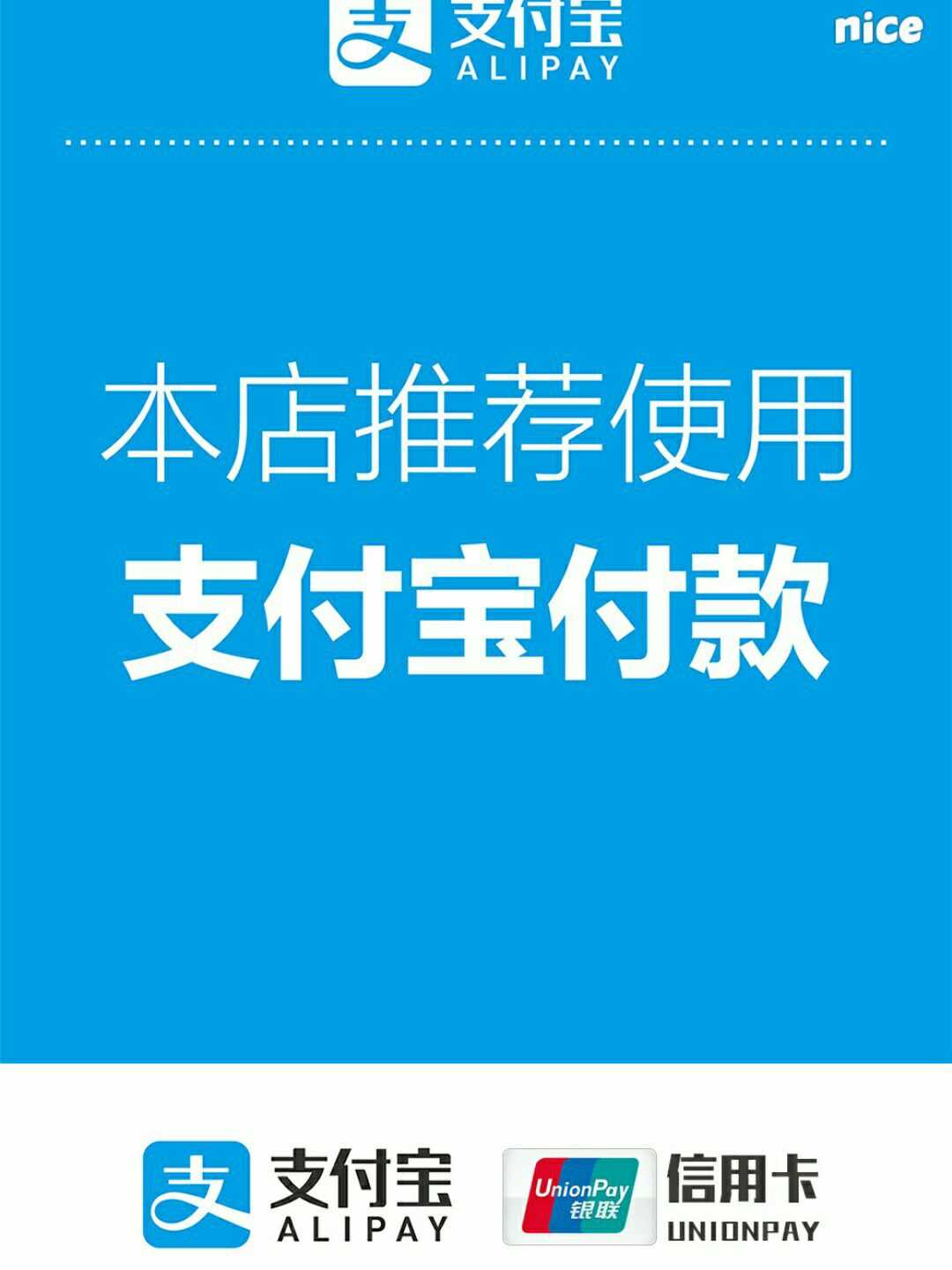 支 支付宝
ALIPAY

nice

本店推荐使用
支付宝付款

支 支付宝
ALIPAY

UnionPay
银联

信用卡
UNIONPAY